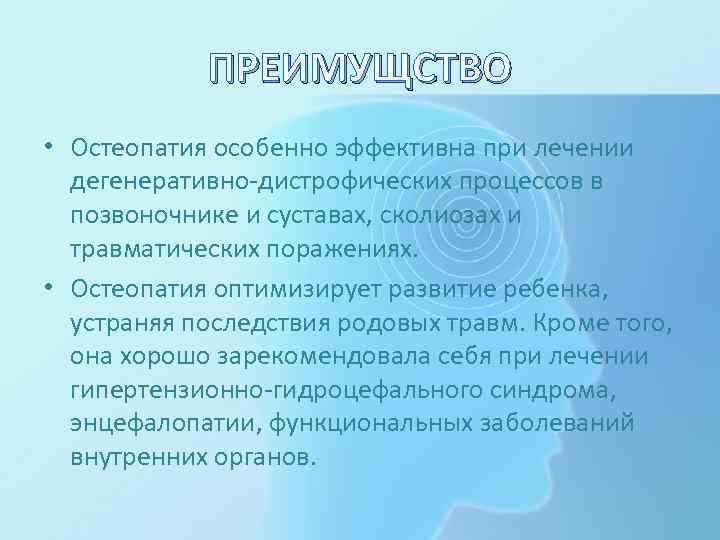 ПРЕИМУЩСТВО

• Остеопатия особенно эффективна при лечении дегенеративно-дистрофических процессов в позвоночнике и суставах, сколиозах и травматических поражениях.

• Остеопатия оптимизирует развитие ребенка, устраняя последствия родовых травм. Кроме того, она хорошо зарекомендовала себя при лечении гипертензионно-гидроцефального синдрома, энцефалопатии, функциональных заболеваний внутренних органов.